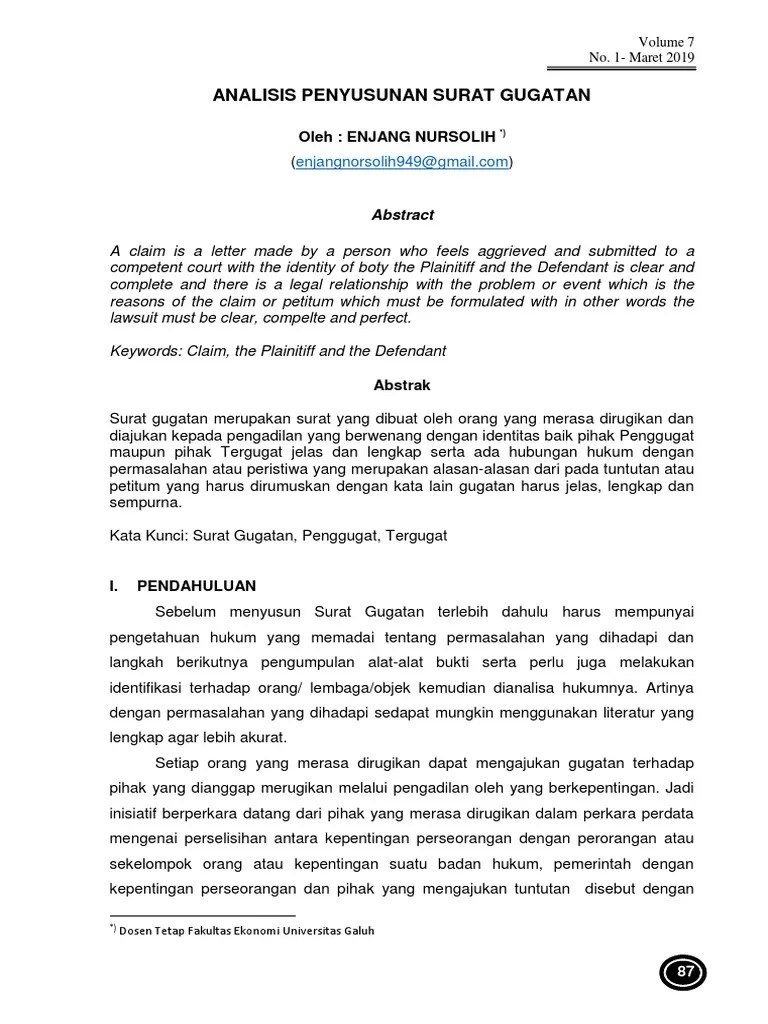 Volume 7
No. 1- Maret 2019

ANALISIS PENYUSUNAN SURAT GUGATAN

Oleh : ENJANG NURSOLIH $^{*)}$
(enjangnorsolih949@gmail.com)

Abstract

A claim is a letter made by a person who feels aggrieved and submitted to a competent court with the identity of boty the Plainitiff and the Defendant is clear and complete and there is a legal relationship with the problem or event which is the reasons of the claim or petitum which must be formulated with in other words the lawsuit must be clear, compelte and perfect.

Keywords: Claim, the Plainitiff and the Defendant

Abstrak

Surat gugatan merupakan surat yang dibuat oleh orang yang merasa dirugikan dan diajukan kepada pengadilan yang berwenang dengan identitas baik pihak Penggugat maupun pihak Tergugat jelas dan lengkap serta ada hubungan hukum dengan permasalahan atau peristiwa yang merupakan alasan-alasan dari pada tuntutan atau petitum yang harus dirumuskan dengan kata lain gugatan harus jelas, lengkap dan sempurna.

Kata Kunci: Surat Gugatan, Penggugat, Tergugat

I. PENDAHULUAN

Sebelum menyusun Surat Gugatan terlebih dahulu harus mempunyai pengetahuan hukum yang memadai tentang permasalahan yang dihadapi dan langkah berikutnya pengumpulan alat-alat bukti serta perlu juga melakukan identifikasi terhadap orang/ lembaga/objek kemudian dianalisa hukumnya. Artinya dengan permasalahan yang dihadapi sedapat mungkin menggunakan literatur yang lengkap agar lebih akurat.

Setiap orang yang merasa dirugikan dapat mengajukan gugatan terhadap pihak yang dianggap merugikan melalui pengadilan oleh yang berkepentingan. Jadi inisiatif berperkara datang dari pihak yang merasa dirugikan dalam perkara perdata mengenai perselisihan antara kepentingan perseorangan dengan perorangan atau sekelompok orang atau kepentingan suatu badan hukum, pemerintah dengan kepentingan perseorangan dan pihak yang mengajukan tuntutan disebut dengan

$^{*)}$ Dosen Tetap Fakultas Ekonomi Universitas Galuh

87